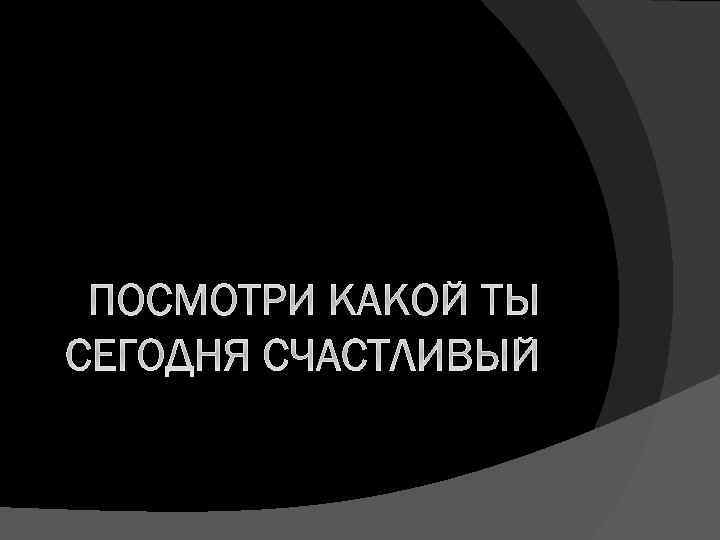 ПОСМОТРИ КАКОЙ ТЫ СЕГОДНЯ СЧАСТЛИВЫЙ